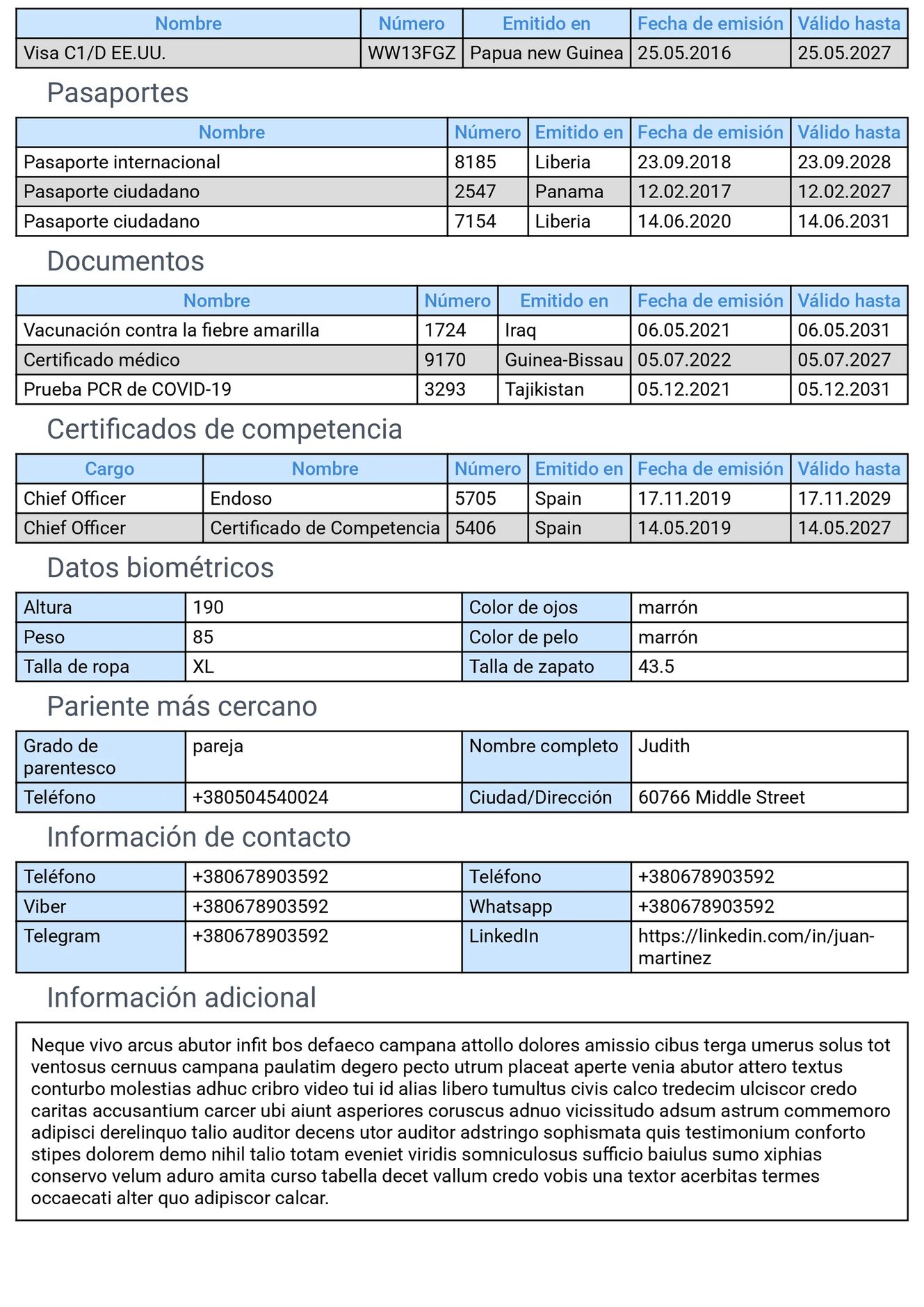 | Nombre | Número | Emitido en | Fecha de emisión | Válido hasta |
|---|---|---|---|---|
| Visa C1/D EE.UU. | WW13FGZ | Papua new Guinea | 25.05.2016 | 25.05.2027 |

Pasaportes

| Nombre | Número | Emitido en | Fecha de emisión | Válido hasta |
|---|---|---|---|---|
| Pasaporte internacional | 8185 | Liberia | 23.09.2018 | 23.09.2028 |
| Pasaporte ciudadano | 2547 | Panama | 12.02.2017 | 12.02.2027 |
| Pasaporte ciudadano | 7154 | Liberia | 14.06.2020 | 14.06.2031 |

Documentos

| Nombre | Número | Emitido en | Fecha de emisión | Válido hasta |
|---|---|---|---|---|
| Vacunación contra la fiebre amarilla | 1724 | Iraq | 06.05.2021 | 06.05.2031 |
| Certificado médico | 9170 | Guinea-Bissau | 05.07.2022 | 05.07.2027 |
| Prueba PCR de COVID-19 | 3293 | Tajikistan | 05.12.2021 | 05.12.2031 |

Certificados de competencia

| Cargo | Nombre | Número | Emitido en | Fecha de emisión | Válido hasta |
|---|---|---|---|---|---|
| Chief Officer | Endoso | 5705 | Spain | 17.11.2019 | 17.11.2029 |
| Chief Officer | Certificado de Competencia | 5406 | Spain | 14.05.2019 | 14.05.2027 |

Datos biométricos

| Altura | 190 | Color de ojos | marrón |
|---|---|---|---|
| Peso | 85 | Color de pelo | marrón |
| Talla de ropa | XL | Talla de zapato | 43.5 |

Pariente más cercano

| Grado de parentesco | pareja | Nombre completo | Judith |
|---|---|---|---|
| Teléfono | +380504540024 | Ciudad/Dirección | 60766 Middle Street |

Información de contacto

| Teléfono | +380678903592 | Teléfono | +380678903592 |
|---|---|---|---|
| Viber | +380678903592 | Whatsapp | +380678903592 |
| Telegram | +380678903592 | LinkedIn | https://linkedin.com/in/juan-martinez |

Información adicional

Neque vivo arcus abutor infit bos defaeco campana attollo dolores amissio cibus terga umerus solus tot ventosus cernuus campana paulatim degero pecto utrum placeat aperte venia abutor attero textus conturbo molestias adhuc cribro video tui id alias libero tumultus civis calco tredecim ulciscor credo caritas accusantium carcer ubi aiunt asperiores coruscus adnuo vicissitudo adsum astrum commemoro adipisci derelinquo talio auditor decens utor auditor adstringo sophismata quis testimonium conforto stipes dolorem demo nihil talio totam eveniet viridis somniculosus sufficio baiulus sumo xiphias conservo velum aduro amita curso tabella decet vallum credo vobis una textor acerbitas termes occaecati alter quo adipiscor calcar.